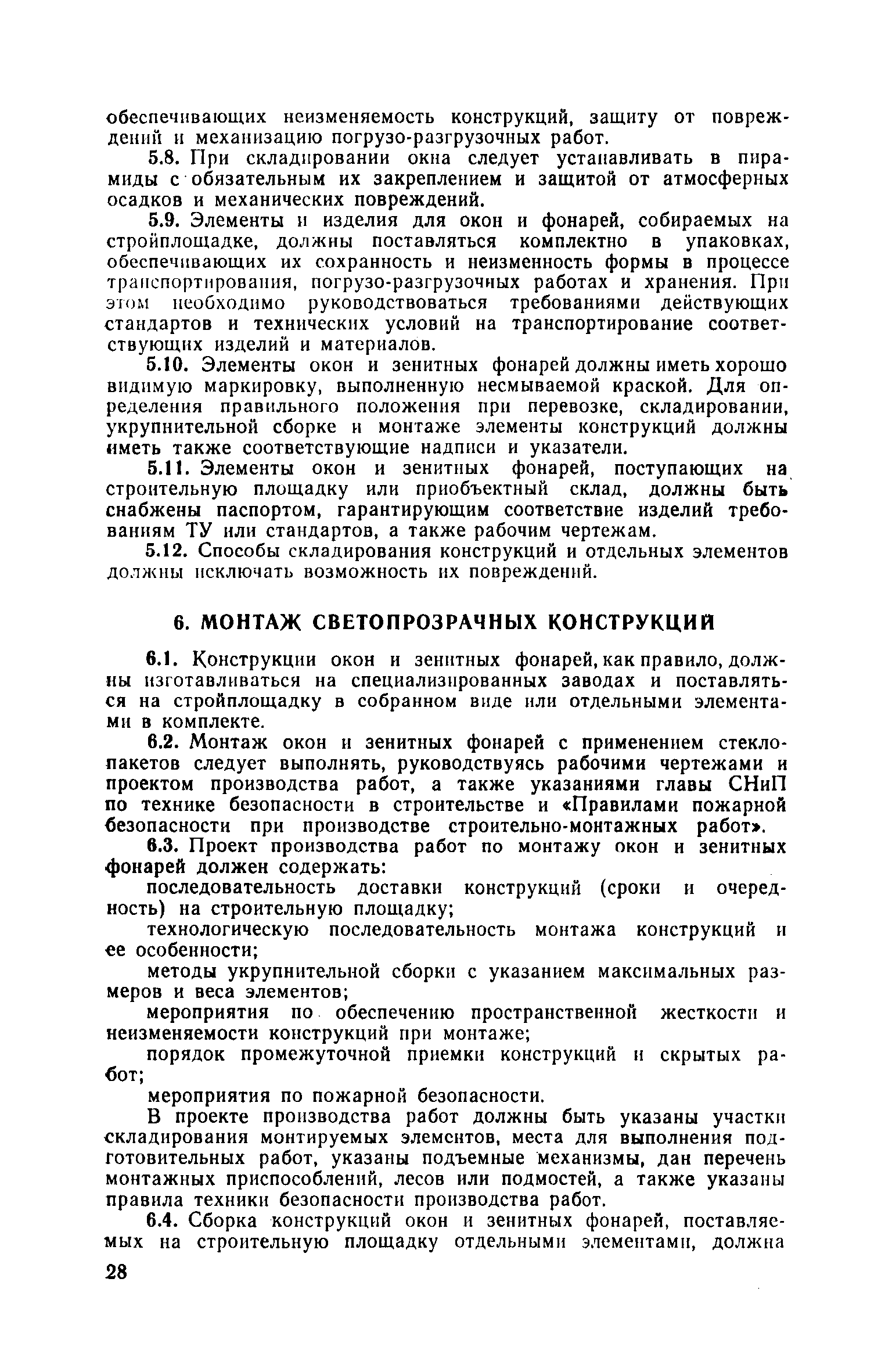 обеспечивающих неизменяемость конструкций, защиту от повреждений и механизацию погрузо-разгрузочных работ.

5.8. При складировании окна следует устанавливать в пирамиды с обязательным их закреплением и защитой от атмосферных осадков и механических повреждений.

5.9. Элементы и изделия для окон и фонарей, собираемых на стройплощадке, должны поставляться комплектно в упаковках, обеспечивающих их сохранность и неизменность формы в процессе транспортирования, погрузо-разгрузочных работах и хранения. При этом необходимо руководствоваться требованиями действующих стандартов и технических условий на транспортирование соответствующих изделий и материалов.

5.10. Элементы окон и зенитных фонарей должны иметь хорошо видимую маркировку, выполненную несмываемой краской. Для определения правильного положения при перевозке, складировании, укрупнительной сборке и монтаже элементы конструкций должны иметь также соответствующие надписи и указатели.

5.11. Элементы окон и зенитных фонарей, поступающих на строительную площадку или приобъектный склад, должны быть снабжены паспортом, гарантирующим соответствие изделий требованиям ТУ или стандартов, а также рабочим чертежам.

5.12. Способы складирования конструкций и отдельных элементов должны исключать возможность их повреждений.

6. МОНТАЖ СВЕТОПРОЗРАЧНЫХ КОНСТРУКЦИЙ

6.1. Конструкции окон и зенитных фонарей, как правило, должны изготавливаться на специализированных заводах и поставляться на стройплощадку в собранном виде или отдельными элементами в комплекте.

6.2. Монтаж окон и зенитных фонарей с применением стеклопакетов следует выполнять, руководствуясь рабочими чертежами и проектом производства работ, а также указаниями главы СНиП по технике безопасности в строительстве и «Правилами пожарной безопасности при производстве строительно-монтажных работ».

6.3. Проект производства работ по монтажу окон и зенитных фонарей должен содержать:

последовательность доставки конструкций (сроки и очередность) на строительную площадку;

технологическую последовательность монтажа конструкций и ее особенности;

методы укрупнительной сборки с указанием максимальных размеров и веса элементов;

мероприятия по обеспечению пространственной жесткости и неизменяемости конструкций при монтаже;

порядок промежуточной приемки конструкций и скрытых работ;

мероприятия по пожарной безопасности.

В проекте производства работ должны быть указаны участки складирования монтируемых элементов, места для выполнения подготовительных работ, указаны подъемные механизмы, дан перечень монтажных приспособлений, лесов или подмостей, а также указаны правила техники безопасности производства работ.

6.4. Сборка конструкций окон и зенитных фонарей, поставляемых на строительную площадку отдельными элементами, должна

28